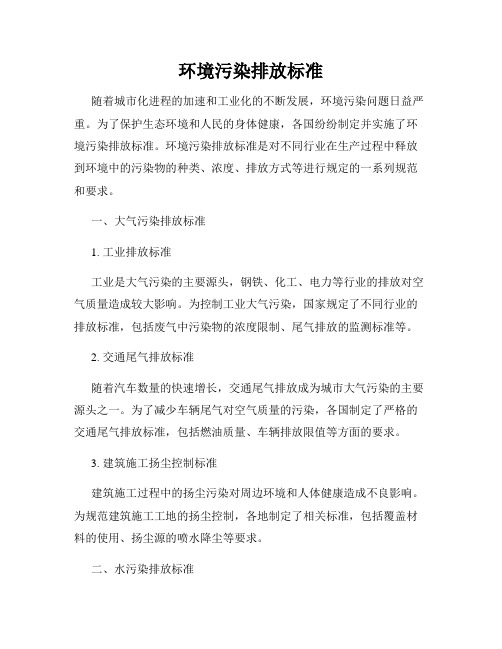 环境污染排放标准

随着城市化进程的加速和工业化的不断发展，环境污染问题日益严重。为了保护生态环境和人民的身体健康，各国纷纷制定并实施了环境污染排放标准。环境污染排放标准是对不同行业在生产过程中释放到环境中的污染物的种类、浓度、排放方式等进行规定的一系列规范和要求。

一、大气污染排放标准

1. 工业排放标准

工业是大气污染的主要源头，钢铁、化工、电力等行业的排放对空气质量造成较大影响。为控制工业大气污染，国家规定了不同行业的排放标准，包括废气中污染物的浓度限制、尾气排放的监测标准等。

2. 交通尾气排放标准

随着汽车数量的快速增长，交通尾气排放成为城市大气污染的主要源头之一。为了减少车辆尾气对空气质量的污染，各国制定了严格的交通尾气排放标准，包括燃油质量、车辆排放限值等方面的要求。

3. 建筑施工扬尘控制标准

建筑施工过程中的扬尘污染对周边环境和人体健康造成不良影响。为规范建筑施工工地的扬尘控制，各地制定了相关标准，包括覆盖材料的使用、扬尘源的喷水降尘等要求。

二、水污染排放标准